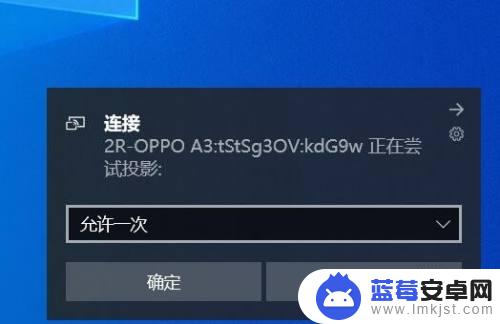 连接
2R-OPPO A3:tStSg3OV:kdG9w 正在尝试投影:

允许一次

确定

蓝莓安卓网
www.lmkjst.com